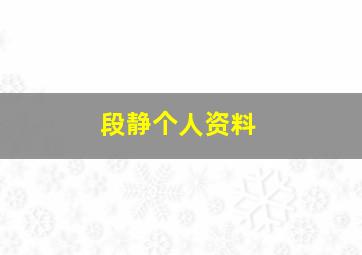 段静个人资料